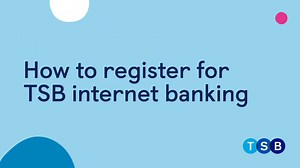 How to register for TSB internet banking

TSB